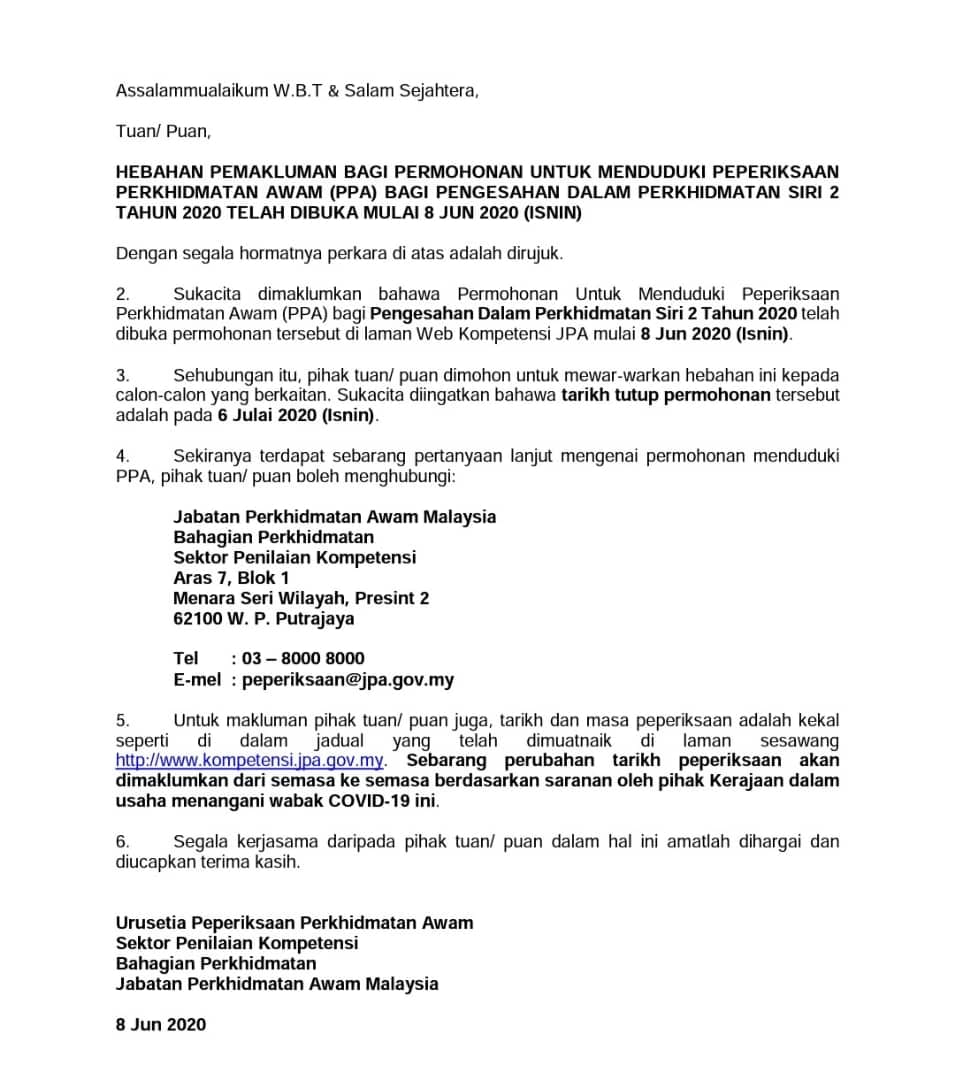 Assalammualaikum W.B.T & Salam Sejahtera,

Tuan/ Puan,

HEBAHAN PEMAKLUMAN BAGI PERMOHONAN UNTUK MENDUDUKI PEPERIKSAAN PERKHIDMATAN AWAM (PPA) BAGI PENGESAHAN DALAM PERKHIDMATAN SIRI 2 TAHUN 2020 TELAH DIBUKA MULAI 8 JUN 2020 (ISNIN)

Dengan segala hormatnya perkara di atas adalah dirujuk.

2. Sukacita dimaklumkan bahawa Permohonan Untuk Menduduki Peperiksaan Perkhidmatan Awam (PPA) bagi Pengesahan Dalam Perkhidmatan Siri 2 Tahun 2020 telah dibuka permohonan tersebut di laman Web Kompetensi JPA mulai 8 Jun 2020 (Isnin).

3. Sehubungan itu, pihak tuan/ puan dimohon untuk mewar-warkan hebahan ini kepada calon-calon yang berkaitan. Sukacita diingatkan bahawa tarikh tutup permohonan tersebut adalah pada 6 Julai 2020 (Isnin).

4. Sekiranya terdapat sebarang pertanyaan lanjut mengenai permohonan menduduki PPA, pihak tuan/ puan boleh menghubungi:

Jabatan Perkhidmatan Awam Malaysia
Bahagian Perkhidmatan
Sektor Penilaian Kompetensi
Aras 7, Blok 1
Menara Seri Wilayah, Presint 2
62100 W. P. Putrajaya

Tel : 03 – 8000 8000
E-mel : peperiksaan@jpa.gov.my

5. Untuk makluman pihak tuan/ puan juga, tarikh dan masa peperiksaan adalah kekal seperti di dalam jadual yang telah dimuatnaik di laman sesawang http://www.kompetensi.jpa.gov.my. Sebarang perubahan tarikh peperiksaan akan dimaklumkan dari semasa ke semasa berdasarkan saranan oleh pihak Kerajaan dalam usaha menangani wabak COVID-19 ini.

6. Segala kerjasama daripada pihak tuan/ puan dalam hal ini amatlah dihargai dan diucapkan terima kasih.

Urusetia Peperiksaan Perkhidmatan Awam
Sektor Penilaian Kompetensi
Bahagian Perkhidmatan
Jabatan Perkhidmatan Awam Malaysia

8 Jun 2020